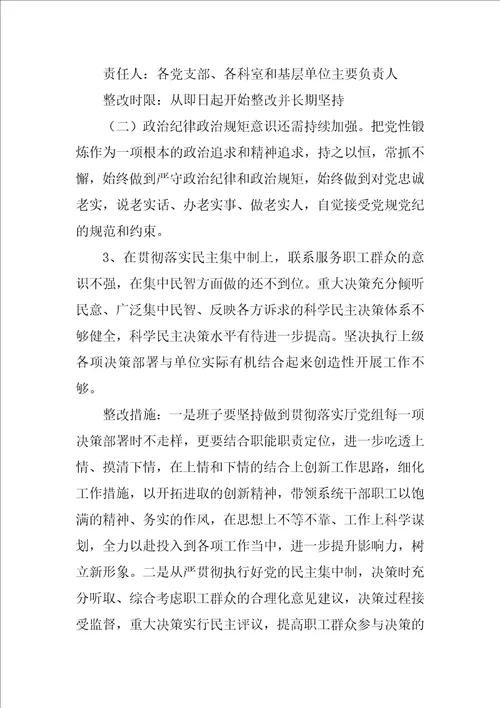 责任人：各党支部、各科室和基层单位主要负责人

整改时限：从即日起开始整改并长期坚持

（二）政治纪律政治规矩意识还需持续加强。把党性锻炼作为一项根本的政治追求和精神追求，持之以恒，常抓不懈，始终做到严守政治纪律和政治规矩，始终做到对党忠诚老实，说老实话、办老实事、做老实人，自觉接受党规党纪的规范和约束。

3、在贯彻落实民主集中制上，联系服务职工群众的意识不强，在集中民智方面做的还不到位。重大决策充分倾听民意、广泛集中民智、反映各方诉求的科学民主决策体系不够健全，科学民主决策水平有待进一步提高。坚决执行上级各项决策部署与单位实际有机结合起来创造性开展工作不够。

整改措施：一是班子要坚持做到贯彻落实厅党组每一项决策部署时不走样，更要结合职能职责定位，进一步吃透上情、摸清下情，在上情和下情的结合上创新工作思路，细化工作措施，以开拓进取的创新精神，带领系统干部职工以饱满的精神、务实的作风，在思想上不等不靠、工作上科学谋划，全力以赴投入到各项工作当中，进一步提升影响力，树立新形象。二是从严贯彻执行好党的民主集中制，决策时充分听取、综合考虑职工群众的合理化意见建议，决策过程接受监督，重大决策实行民主评议，提高职工群众参与决策的